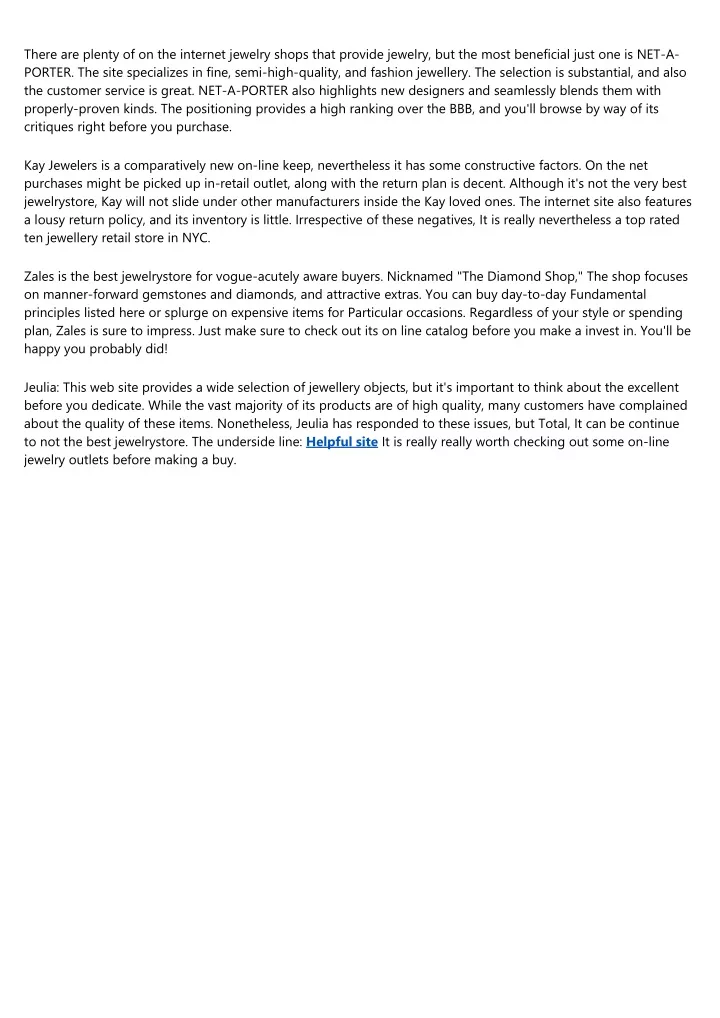 There are plenty of on the internet jewelry shops that provide jewelry, but the most beneficial just one is NET-A-PORTER. The site specializes in fine, semi-high-quality, and fashion jewellery. The selection is substantial, and also the customer service is great. NET-A-PORTER also highlights new designers and seamlessly blends them with properly-proven kinds. The positioning provides a high ranking over the BBB, and you'll browse by way of its critiques right before you purchase.

Kay Jewelers is a comparatively new on-line keep, nevertheless it has some constructive factors. On the net purchases might be picked up in-retail outlet, along with the return plan is decent. Although it's not the very best jewelrystore, Kay will not slide under other manufacturers inside the Kay loved ones. The internet site also features a lousy return policy, and its inventory is little. Irrespective of these negatives, It is really nevertheless a top rated ten jewellery retail store in NYC.

Zales is the best jewelrystore for vogue-acutely aware buyers. Nicknamed "The Diamond Shop," The shop focuses on manner-forward gemstones and diamonds, and attractive extras. You can buy day-to-day Fundamental principles listed here or splurge on expensive items for Particular occasions. Regardless of your style or spending plan, Zales is sure to impress. Just make sure to check out its on line catalog before you make a invest in. You'll be happy you probably did!

Jeulia: This web site provides a wide selection of jewellery objects, but it's important to think about the excellent before you dedicate. While the vast majority of its products are of high quality, many customers have complained about the quality of these items. Nonetheless, Jeulia has responded to these issues, but Total, It can be continue to not the best jewelrystore. The underside line: Helpful site It is really really worth checking out some on-line jewelry outlets before making a buy.